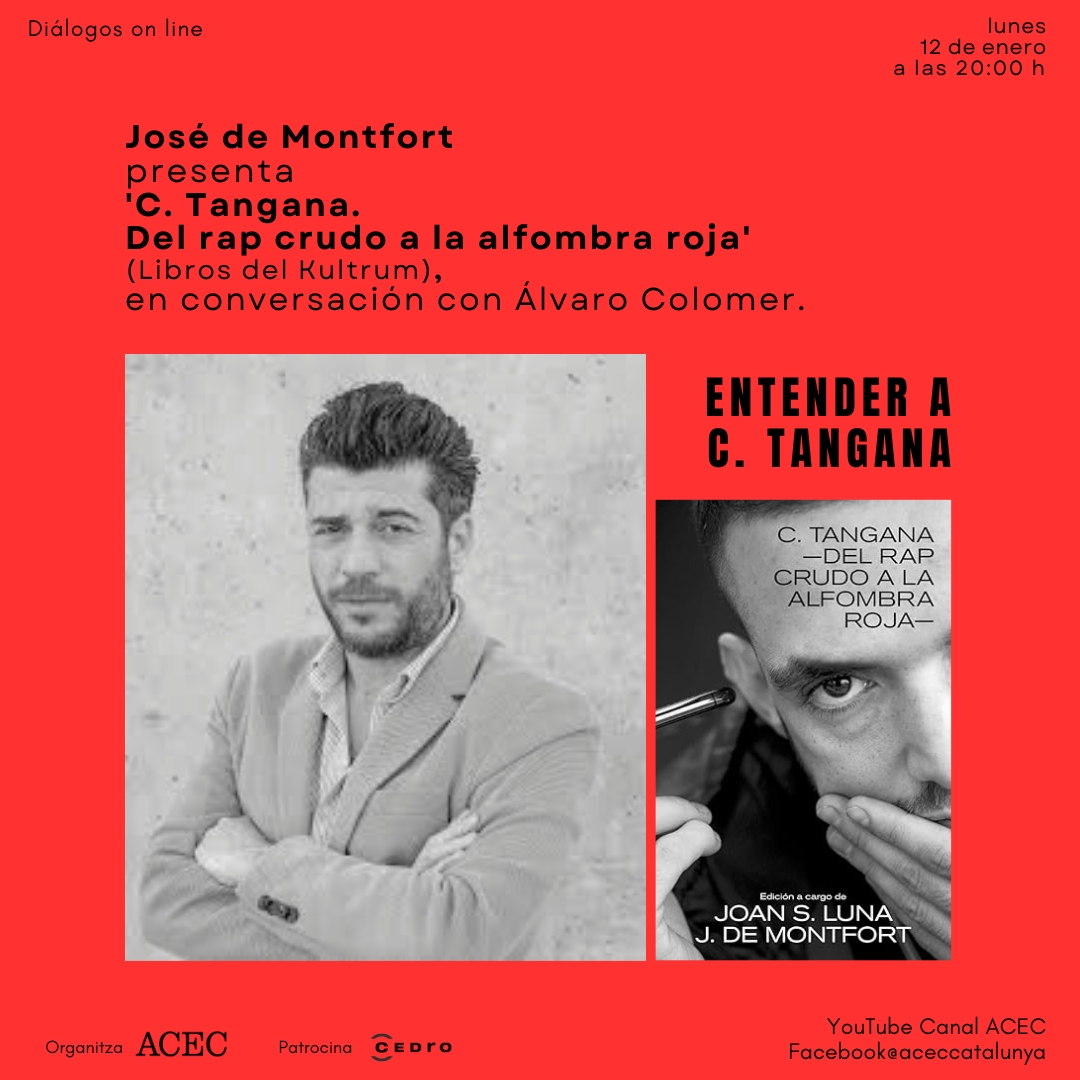 Diálogos on line

lunes
12 de enero
a las 20:00 h

José de Montfort
presenta
'C. Tangana.
Del rap crudo a la alfombra roja'
(Libros del Kultrum),
en conversación con Álvaro Colomer.

ENTENDER A
C. TANGANA

C. TANGANA
—DEL RAP
CRUDO A LA
ALFOMBRA
ROJA—

Edición a cargo de
JOAN S. LUNA
J. DE MONTFORT

Organitza ACEC

Patrocina CEDRO

YouTube Canal ACEC
Facebook@aceccatalunya